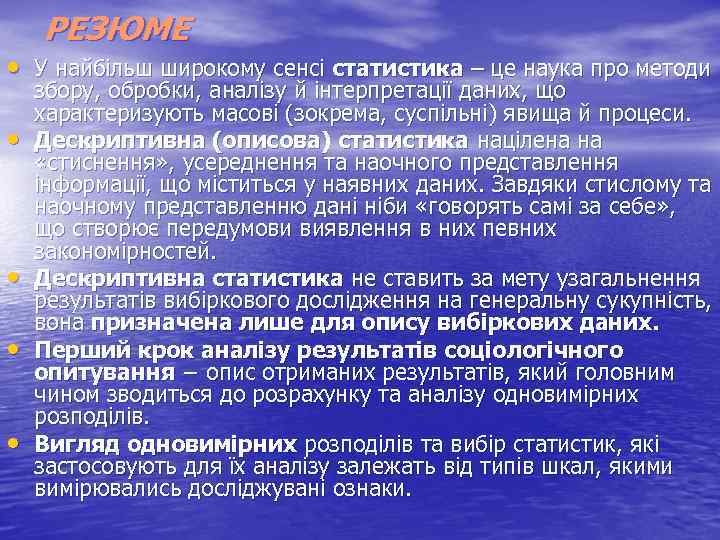 РЕЗЮМЕ

• У найбільш широкому сенсі статистика – це наука про методи збору, обробки, аналізу й інтерпретації даних, що характеризують масові (зокрема, суспільні) явища й процеси.

• Дескриптивна (описова) статистика націлена на «стиснення», усереднення та наочного представлення інформації, що міститься у наявних даних. Завдяки стислому та наочному представленню дані ніби «говорять самі за себе», що створює передумови виявлення в них певних закономірностей.

• Дескриптивна статистика не ставить за мету узагальнення результатів вибіркового дослідження на генеральну сукупність, вона призначена лише для опису вибіркових даних.

• Перший крок аналізу результатів соціологічного опитування – опис отриманих результатів, який головним чином зводиться до розрахунку та аналізу одновимірних розподілів.

• Вигляд одновимірних розподілів та вибір статистик, які застосовують для їх аналізу залежать від типів шкал, якими вимірювались досліджувані ознаки.